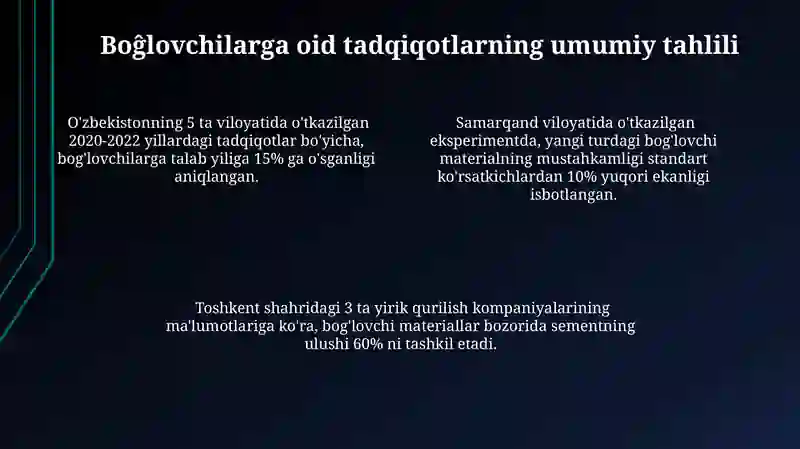 Boĝlovchilarga oid tadqiqotlarning umumiy tahlili

O'zbekistonning 5 ta viloyatida o'tkazilgan 2020-2022 yillardagi tadqiqotlar bo'yicha, bog'lovchilarga talab yiliga 15% ga o'sganligi aniqlangan.

Samarqand viloyatida o'tkazilgan eksperimentda, yangi turdagi bog'lovchi materialning mustahkamligi standart ko'rsatkichlardan 10% yuqori ekanligi isbotlangan.

Toshkent shahridagi 3 ta yirik qurilish kompaniyalarining ma'lumotlariga ko'ra, bog'lovchi materiallar bozorida sementning ulushi 60% ni tashkil etadi.